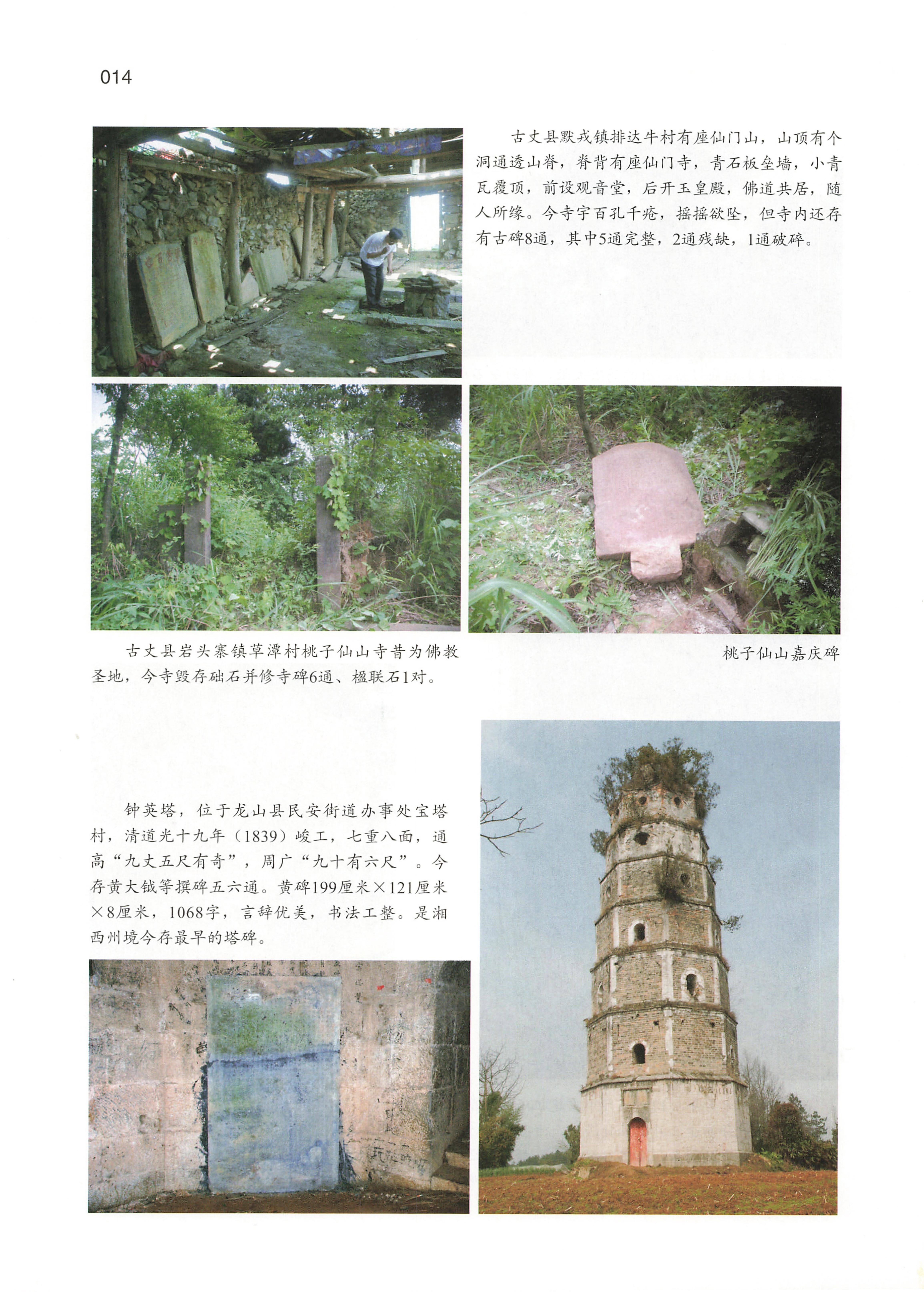 014

古丈县默戎镇排达牛村有座仙门山，山顶有个洞通透山脊，脊背有座仙门寺，青石板垒墙，小青瓦覆顶，前设观音堂，后开玉皇殿，佛道共居，随人所缘。今寺宇百孔千疮，摇摇欲坠，但寺内还存有古碑8通，其中5通完整，2通残缺，1通破碎。

古丈县岩头寨镇草潭村桃子仙山寺昔为佛教圣地，今寺毁存础石并修寺碑6通、楹联石1对。

桃子仙山嘉庆碑

钟英塔，位于龙山县民安街道办事处宝塔村，清道光十九年（1839）峻工，七重八面，通高“九丈五尺有奇”，周广“九十有六尺”。今存黄大钺等撰碑五六通。黄碑199厘米×121厘米×8厘米，1068字，言辞优美，书法工整。是湘西州境今存最早的塔碑。